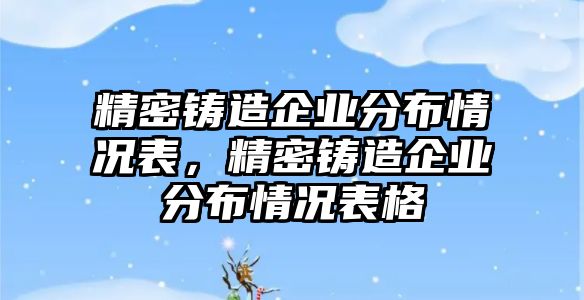 精密铸造企业分布情况表，精密铸造企业分布情况表格